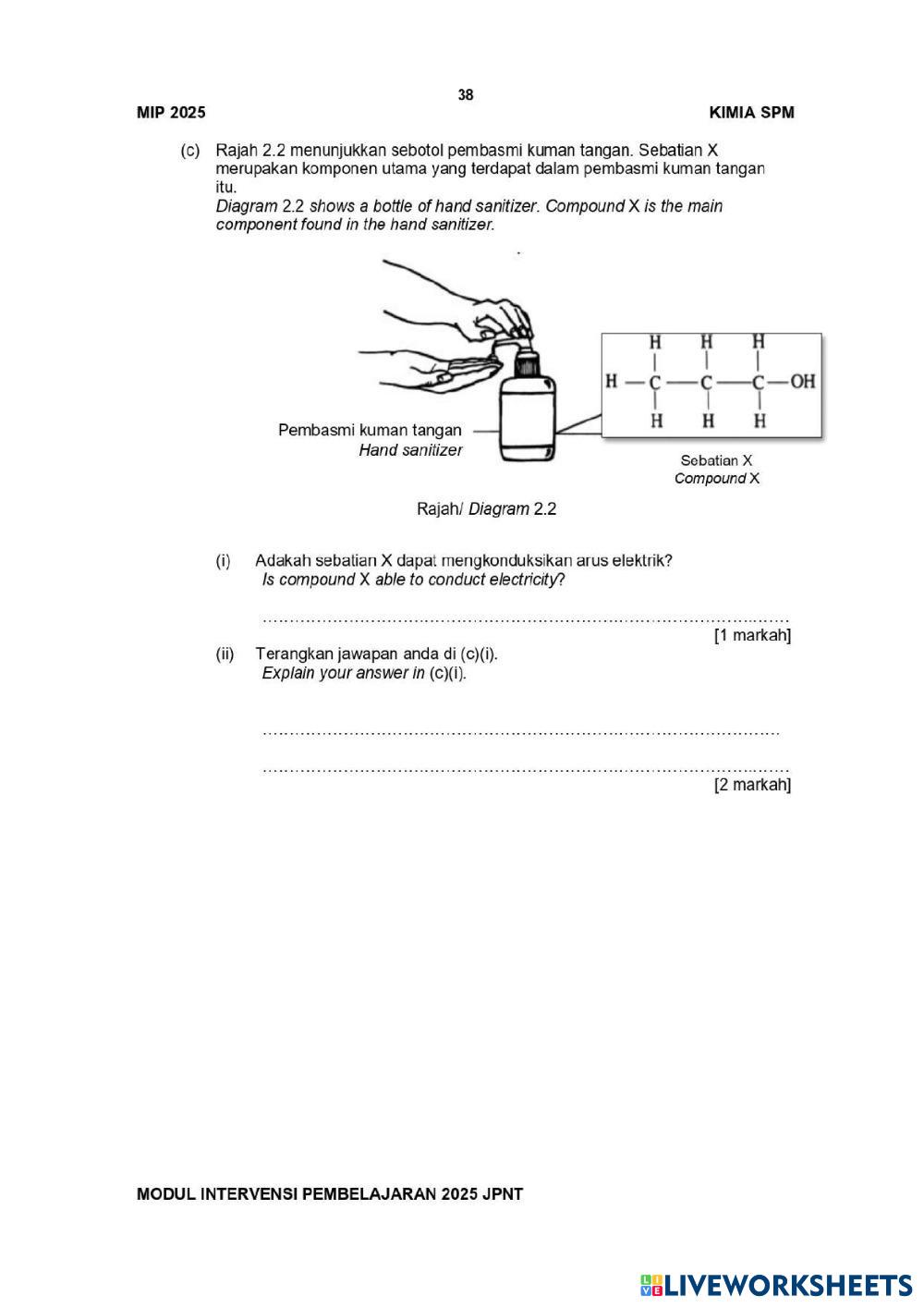 38

MIP 2025 KIMIA SPM

(c) Rajah 2.2 menunjukkan sebotol pembasmi kuman tangan. Sebatian X merupakan komponen utama yang terdapat dalam pembasmi kuman tangan itu.
Diagram 2.2 shows a bottle of hand sanitizer. Compound X is the main component found in the hand sanitizer.

Pembasmi kuman tangan
Hand sanitizer

H H H
H — C — C — C — OH
H H H

Sebatian X
Compound X

Rajah/ Diagram 2.2

(i) Adakah sebatian X dapat mengkonduksikan arus elektrik?
Is compound X able to conduct electricity?

……………………………………………………………………………………
[1 markah]

(ii) Terangkan jawapan anda di (c)(i).
Explain your answer in (c)(i).

……………………………………………………………………………………

……………………………………………………………………………………
[2 markah]

MODUL INTERVENSI PEMBELAJARAN 2025 JPNT

LIVEWORKSHEETS